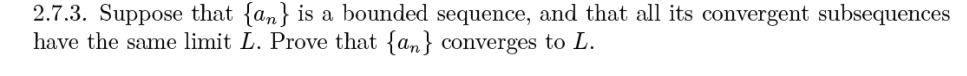 2.7.3. Suppose that $\{a_n\}$ is a bounded sequence, and that all its convergent subsequences have the same limit $L$. Prove that $\{a_n\}$ converges to $L$.